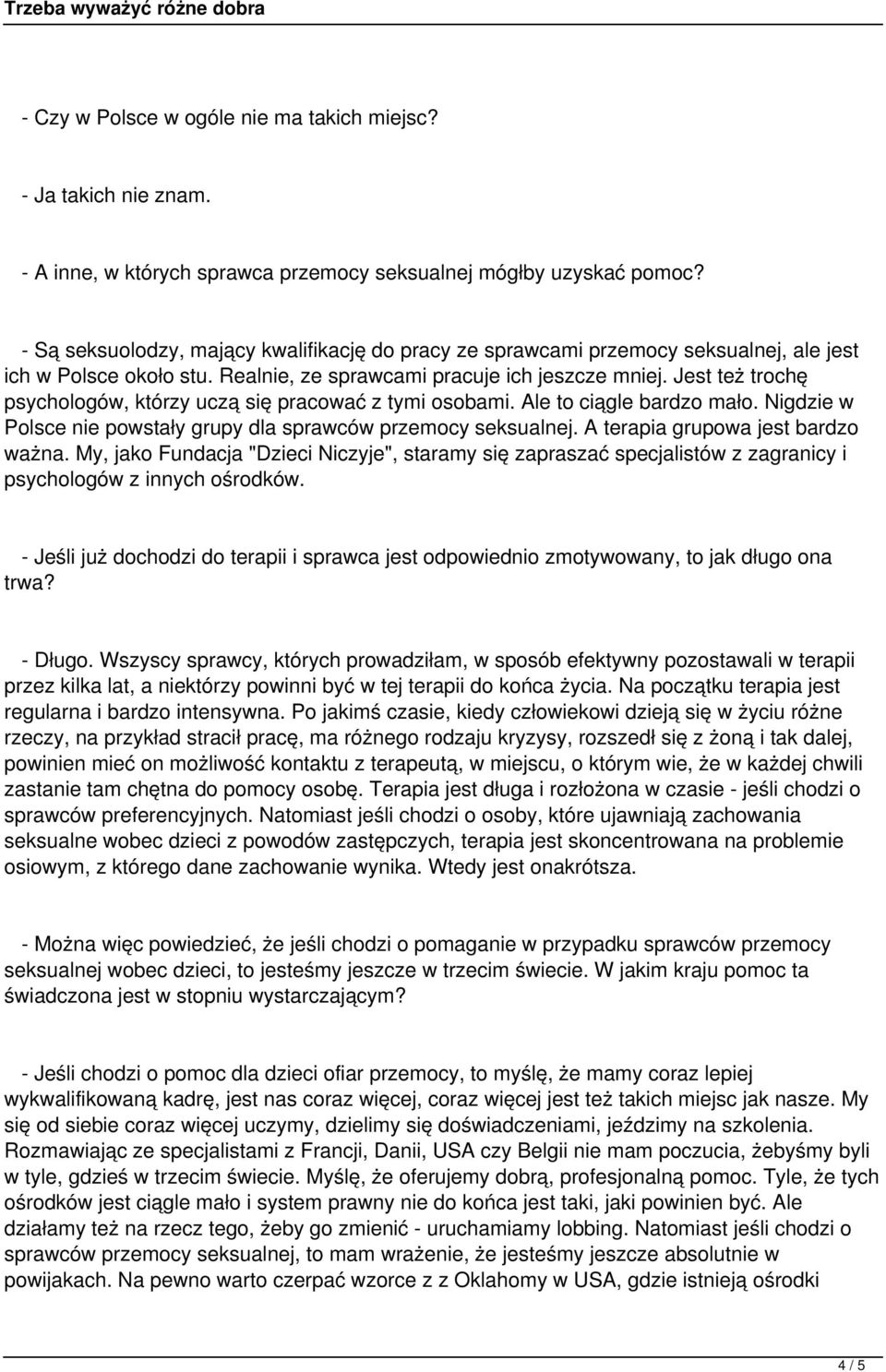 Trzeba wyważyć różne dobra

- Czy w Polsce w ogóle nie ma takich miejsc?

- Ja takich nie znam.

- A inne, w których sprawca przemocy seksualnej mógłby uzyskać pomoc?

- Są seksuolodzy, mający kwalifikację do pracy ze sprawcami przemocy seksualnej, ale jest ich w Polsce około stu. Realnie, ze sprawcami pracuje ich jeszcze mniej. Jest też trochę psychologów, którzy uczą się pracować z tymi osobami. Ale to ciągle bardzo mało. Nigdzie w Polsce nie powstały grupy dla sprawców przemocy seksualnej. A terapia grupowa jest bardzo ważna. My, jako Fundacja "Dzieci Niczyje", staramy się zapraszać specjalistów z zagranicy i psychologów z innych ośrodków.

- Jeśli już dochodzi do terapii i sprawca jest odpowiednio zmotywowany, to jak długo ona trwa?

- Długo. Wszyscy sprawcy, których prowadziłam, w sposób efektywny pozostawali w terapii przez kilka lat, a niektórzy powinni być w tej terapii do końca życia. Na początku terapia jest regularna i bardzo intensywna. Po jakimś czasie, kiedy człowiekowi dzieją się w życiu różne rzeczy, na przykład stracił pracę, ma różnego rodzaju kryzysy, rozszedł się z żoną i tak dalej, powinien mieć on możliwość kontaktu z terapeutą, w miejscu, o którym wie, że w każdej chwili zastanie tam chętna do pomocy osobę. Terapia jest długa i rozłożona w czasie - jeśli chodzi o sprawców preferencyjnych. Natomiast jeśli chodzi o osoby, które ujawniają zachowania seksualne wobec dzieci z powodów zastępczych, terapia jest skoncentrowana na problemie osiowym, z którego dane zachowanie wynika. Wtedy jest onakrótsza.

- Można więc powiedzieć, że jeśli chodzi o pomaganie w przypadku sprawców przemocy seksualnej wobec dzieci, to jesteśmy jeszcze w trzecim świecie. W jakim kraju pomoc ta świadczona jest w stopniu wystarczającym?

- Jeśli chodzi o pomoc dla dzieci ofiar przemocy, to myślę, że mamy coraz lepiej wykwalifikowaną kadrę, jest nas coraz więcej, coraz więcej jest też takich miejsc jak nasze. My się od siebie coraz więcej uczymy, dzielimy się doświadczeniami, jeździmy na szkolenia. Rozmawiając ze specjalistami z Francji, Danii, USA czy Belgii nie mam poczucia, żebyśmy byli w tyle, gdzieś w trzecim świecie. Myślę, że oferujemy dobrą, profesjonalną pomoc. Tyle, że tych ośrodków jest ciągle mało i system prawny nie do końca jest taki, jaki powinien być. Ale działamy też na rzecz tego, żeby go zmienić - uruchamiamy lobbing. Natomiast jeśli chodzi o sprawców przemocy seksualnej, to mam wrażenie, że jesteśmy jeszcze absolutnie w powijakach. Na pewno warto czerpać wzorce z z Oklahomy w USA, gdzie istnieją ośrodki

4 / 5